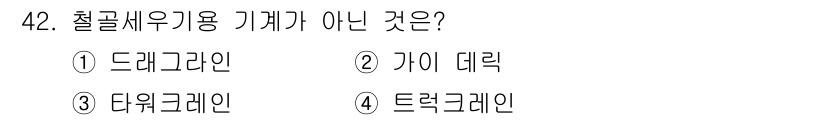 42. 철골세우기용 기계가 아닌 것은?

① 드래그라인 ② 가이 데릭

③ 타워크레인 ④ 트럭크레인